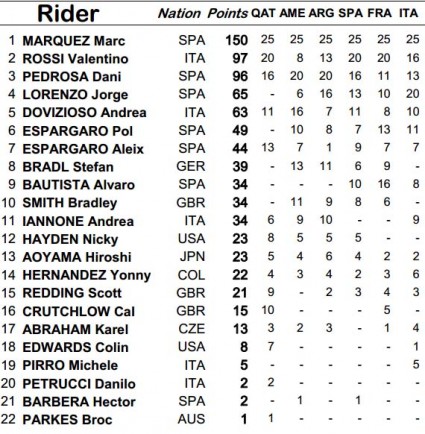 | | Rider | Nation | Points | QAT | AME | ARG | SPA | FRA | ITA |
|---|---|---|---|---|---|---|---|---|---|
| 1 | MARQUEZ Marc | SPA | 150 | 25 | 25 | 25 | 25 | 25 | 25 |
| 2 | ROSSI Valentino | ITA | 97 | 20 | 8 | 13 | 20 | 20 | 16 |
| 3 | PEDROSA Dani | SPA | 96 | 16 | 20 | 20 | 16 | 11 | 13 |
| 4 | LORENZO Jorge | SPA | 65 | - | 6 | 16 | 13 | 10 | 20 |
| 5 | DOVIZIOSO Andrea | ITA | 63 | 11 | 16 | 7 | 11 | 8 | 10 |
| 6 | ESPARGARO Pol | SPA | 49 | - | 10 | 8 | 7 | 13 | 11 |
| 7 | ESPARGARO Aleix | SPA | 44 | 13 | 7 | 1 | 9 | 7 | 7 |
| 8 | BRADL Stefan | GER | 39 | - | 13 | 11 | 6 | 9 | - |
| 9 | BAUTISTA Alvaro | SPA | 34 | - | - | - | 10 | 16 | 8 |
| 10 | SMITH Bradley | GBR | 34 | - | 11 | 9 | 8 | 6 | - |
| 11 | IANNONE Andrea | ITA | 34 | 6 | 9 | 10 | - | - | 9 |
| 12 | HAYDEN Nicky | USA | 23 | 8 | 5 | 5 | 5 | - | - |
| 13 | AOYAMA Hiroshi | JPN | 23 | 5 | 4 | 6 | 4 | 2 | 2 |
| 14 | HERNANDEZ Yonny | COL | 22 | 4 | 3 | 4 | 2 | 3 | 6 |
| 15 | REDDING Scott | GBR | 21 | 9 | - | 2 | 3 | 4 | 3 |
| 16 | CRUTCHLOW Cal | GBR | 15 | 10 | - | - | - | 5 | - |
| 17 | ABRAHAM Karel | CZE | 13 | 3 | 2 | 3 | - | 1 | 4 |
| 18 | EDWARDS Colin | USA | 8 | 7 | - | - | - | - | 1 |
| 19 | PIRRO Michele | ITA | 5 | - | - | - | - | - | 5 |
| 20 | PETRUCCI Danilo | ITA | 2 | 2 | - | - | - | - | - |
| 21 | BARBERA Hector | SPA | 2 | - | 1 | - | 1 | - | - |
| 22 | PARKES Broc | AUS | 1 | 1 | - | - | - | - | - |